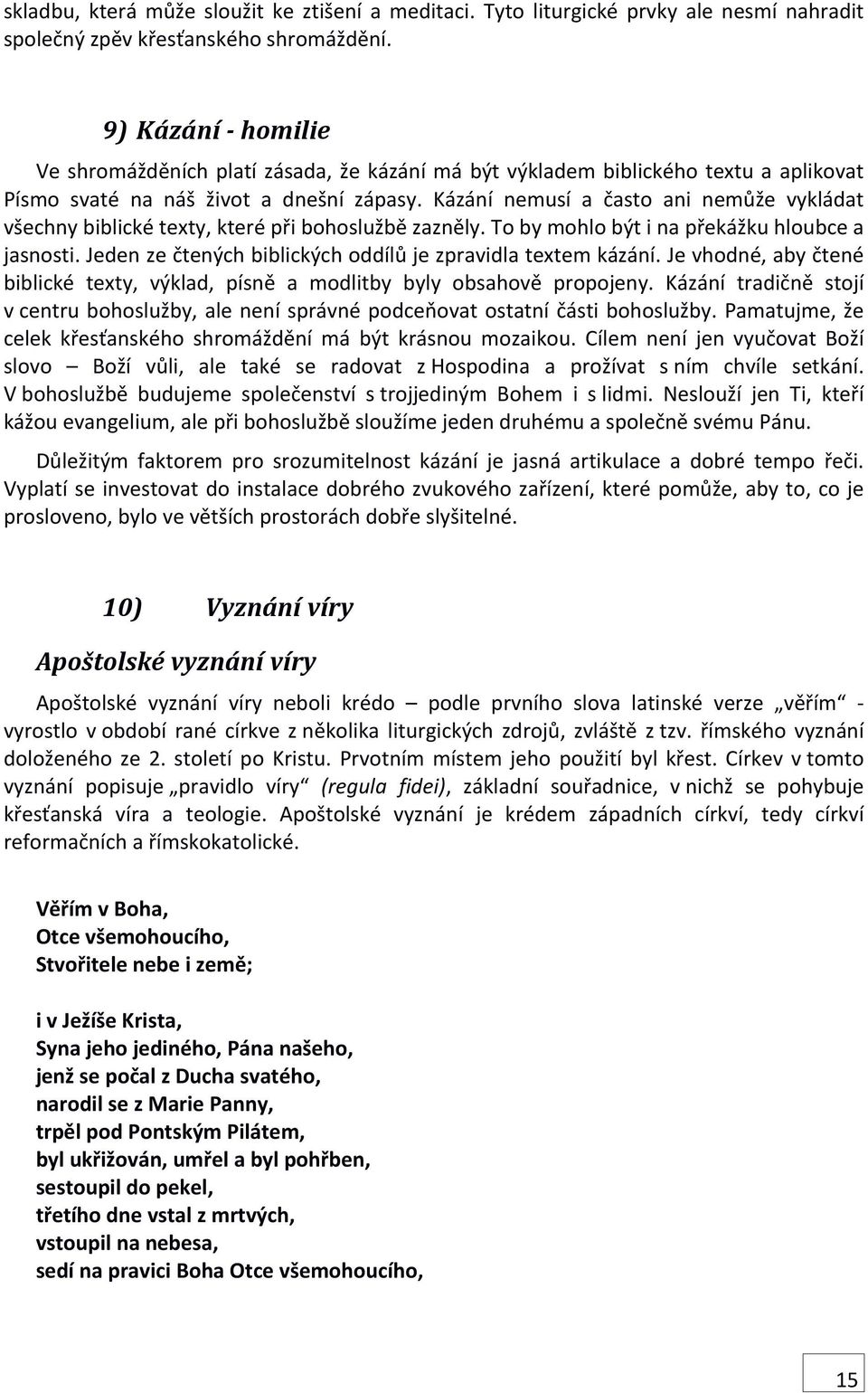 skladbu, která může sloužit ke ztišení a meditaci. Tyto liturgické prvky ale nesmí nahradit společný zpěv křesťanského shromáždění.

9) Kázání - homilie

Ve shromážděních platí zásada, že kázání má být výkladem biblického textu a aplikovat Písmo svaté na náš život a dnešní zápasy. Kázání nemusí a často ani nemůže vykládat všechny biblické texty, které při bohoslužbě zazněly. To by mohlo být i na překážku hloubce a jasnosti. Jeden ze čtených biblických oddílů je zpravidla textem kázání. Je vhodné, aby čtené biblické texty, výklad, písně a modlitby byly obsahově propojeny. Kázání tradičně stojí v centru bohoslužby, ale není správné podceňovat ostatní části bohoslužby. Pamatujme, že celek křesťanského shromáždění má být krásnou mozaikou. Cílem není jen vyučovat Boží slovo – Boží vůli, ale také se radovat z Hospodina a prožívat s ním chvíle setkání. V bohoslužbě budujeme společenství s trojjediným Bohem i s lidmi. Neslouží jen Ti, kteří kážou evangelium, ale při bohoslužbě sloužíme jeden druhému a společně svému Pánu.

Důležitým faktorem pro srozumitelnost kázání je jasná artikulace a dobré tempo řeči. Vyplatí se investovat do instalace dobrého zvukového zařízení, které pomůže, aby to, co je prosloveno, bylo ve větších prostorách dobře slyšitelné.

10) Vyznání víry

Apoštolské vyznání víry

Apoštolské vyznání víry neboli krédo – podle prvního slova latinské verze „věřím“ - vyrostlo v období rané církve z několika liturgických zdrojů, zvláště z tzv. římského vyznání doloženého ze 2. století po Kristu. Prvotním místem jeho použití byl křest. Církev v tomto vyznání popisuje „pravidlo víry“ (regula fidei), základní souřadnice, v nichž se pohybuje křesťanská víra a teologie. Apoštolské vyznání je krédem západních církví, tedy církví reformačních a římskokatolické.

Věřím v Boha,
Otce všemohoucího,
Stvořitele nebe i země;

i v Ježíše Krista,
Syna jeho jediného, Pána našeho,
jenž se počal z Ducha svatého,
narodil se z Marie Panny,
trpěl pod Pontským Pilátem,
byl ukřižován, umřel a byl pohřben,
sestoupil do pekel,
třetího dne vstal z mrtvých,
vstoupil na nebesa,
sedí na pravici Boha Otce všemohoucího,

15